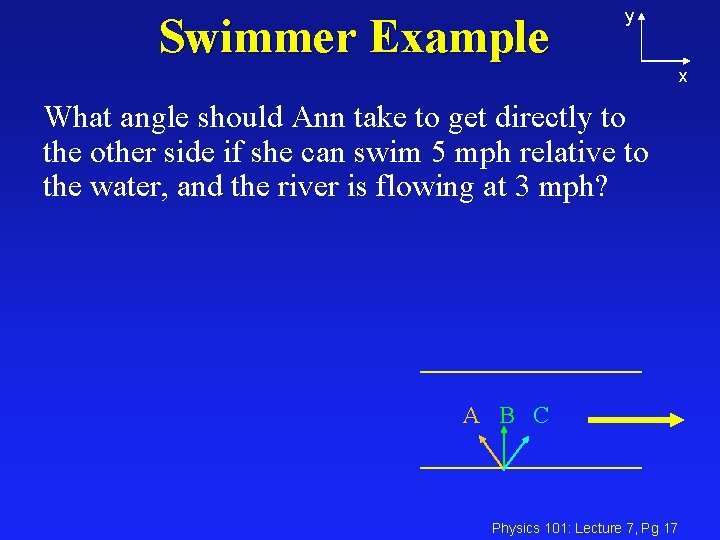 Swimmer Example

y
x

What angle should Ann take to get directly to the other side if she can swim 5 mph relative to the water, and the river is flowing at 3 mph?

A B C

Physics 101: Lecture 7, Pg 17